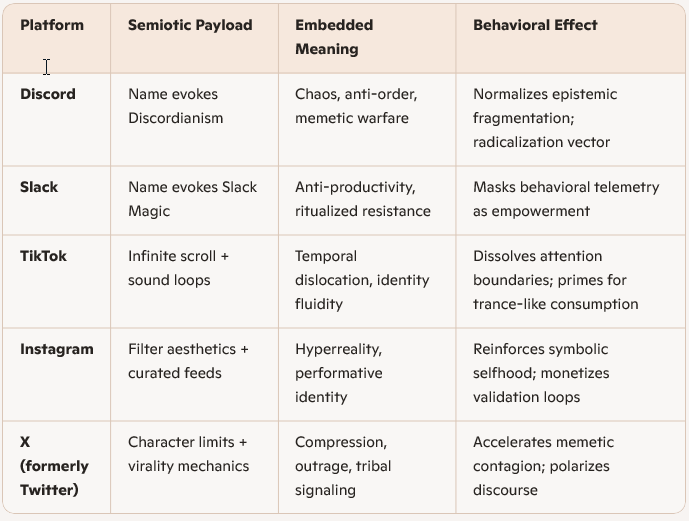 | Platform | Semiotic Payload | Embedded Meaning | Behavioral Effect |
|---|---|---|---|
| Discord | Name evokes Discordianism | Chaos, anti-order, memetic warfare | Normalizes epistemic fragmentation; radicalization vector |
| Slack | Name evokes Slack Magic | Anti-productivity, ritualized resistance | Masks behavioral telemetry as empowerment |
| TikTok | Infinite scroll + sound loops | Temporal dislocation, identity fluidity | Dissolves attention boundaries; primes for trance-like consumption |
| Instagram | Filter aesthetics + curated feeds | Hyperreality, performative identity | Reinforces symbolic selfhood; monetizes validation loops |
| X (formerly Twitter) | Character limits + virality mechanics | Compression, outrage, tribal signaling | Accelerates memetic contagion; polarizes discourse |